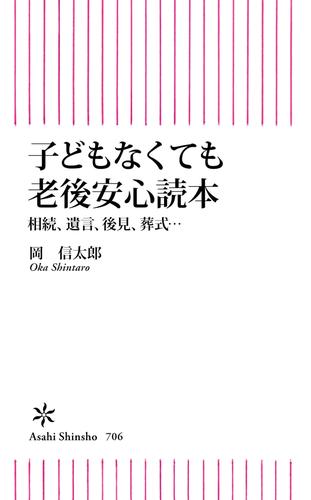 子どもなくても
老後安心読本

相続、遺言、後見、葬式…

岡　信太郎
Oka Shintaro

Asahi Shinsho　706